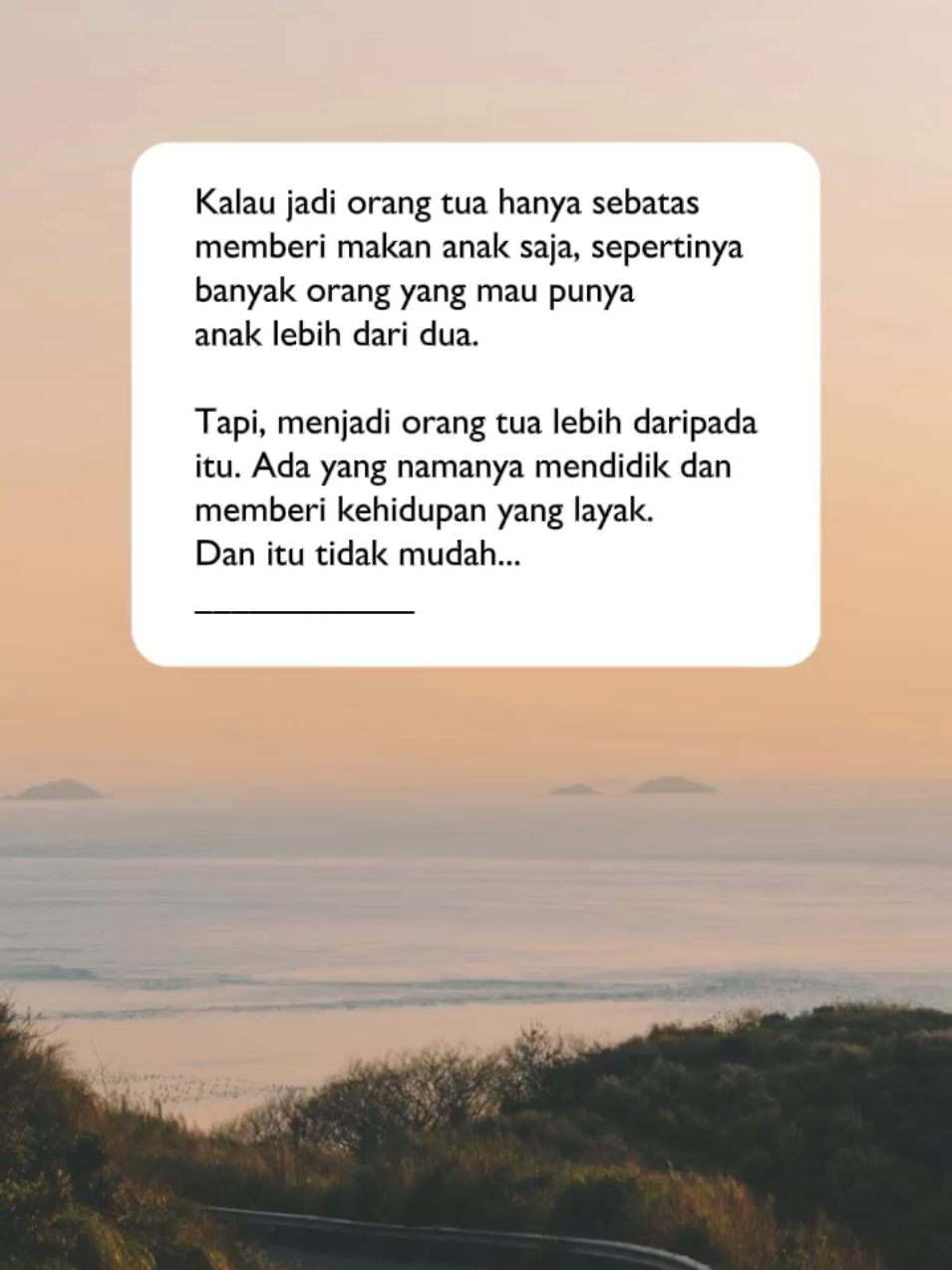 Kalau jadi orang tua hanya sebatas memberi makan anak saja, sepertinya banyak orang yang mau punya anak lebih dari dua.

Tapi, menjadi orang tua lebih daripada itu. Ada yang namanya mendidik dan memberi kehidupan yang layak. Dan itu tidak mudah...
____________